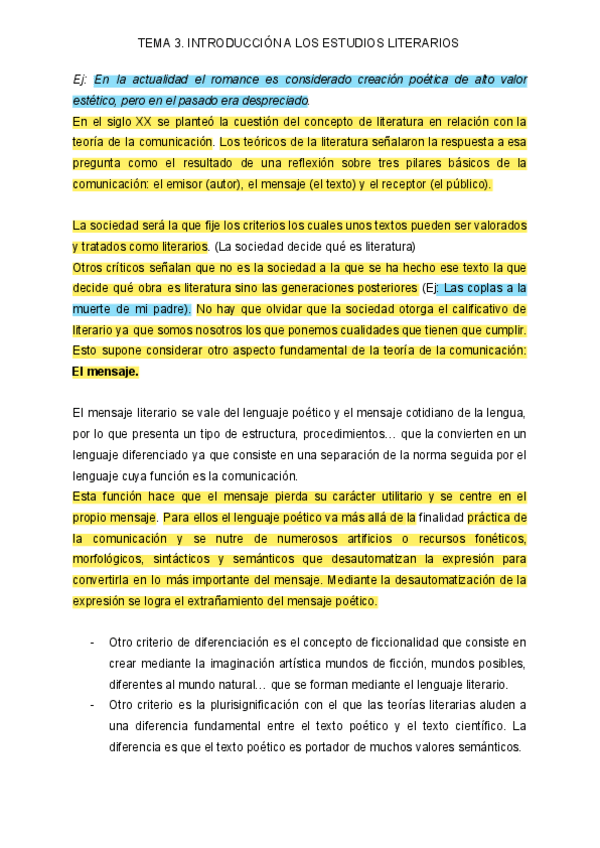 TEMA 3. INTRODUCCIÓN A LOS ESTUDIOS LITERARIOS

Ej: En la actualidad el romance es considerado creación poética de alto valor estético, pero en el pasado era despreciado.
En el siglo XX se planteó la cuestión del concepto de literatura en relación con la teoría de la comunicación. Los teóricos de la literatura señalaron la respuesta a esa pregunta como el resultado de una reflexión sobre tres pilares básicos de la comunicación: el emisor (autor), el mensaje (el texto) y el receptor (el público).

La sociedad será la que fije los criterios los cuales unos textos pueden ser valorados y tratados como literarios. (La sociedad decide qué es literatura)
Otros críticos señalan que no es la sociedad a la que se ha hecho ese texto la que decide qué obra es literatura sino las generaciones posteriores (Ej: Las coplas a la muerte de mi padre). No hay que olvidar que la sociedad otorga el calificativo de literario ya que somos nosotros los que ponemos cualidades que tienen que cumplir. Esto supone considerar otro aspecto fundamental de la teoría de la comunicación: El mensaje.

El mensaje literario se vale del lenguaje poético y el mensaje cotidiano de la lengua, por lo que presenta un tipo de estructura, procedimientos… que la convierten en un lenguaje diferenciado ya que consiste en una separación de la norma seguida por el lenguaje cuya función es la comunicación.
Esta función hace que el mensaje pierda su carácter utilitario y se centre en el propio mensaje. Para ellos el lenguaje poético va más allá de la finalidad práctica de la comunicación y se nutre de numerosos artificios o recursos fonéticos, morfológicos, sintácticos y semánticos que desautomatizan la expresión para convertirla en lo más importante del mensaje. Mediante la desautomatización de la expresión se logra el extrañamiento del mensaje poético.

- Otro criterio de diferenciación es el concepto de ficcionalidad que consiste en crear mediante la imaginación artística mundos de ficción, mundos posibles, diferentes al mundo natural… que se forman mediante el lenguaje literario.
- Otro criterio es la plurisignificación con el que las teorías literarias aluden a una diferencia fundamental entre el texto poético y el texto científico. La diferencia es que el texto poético es portador de muchos valores semánticos.